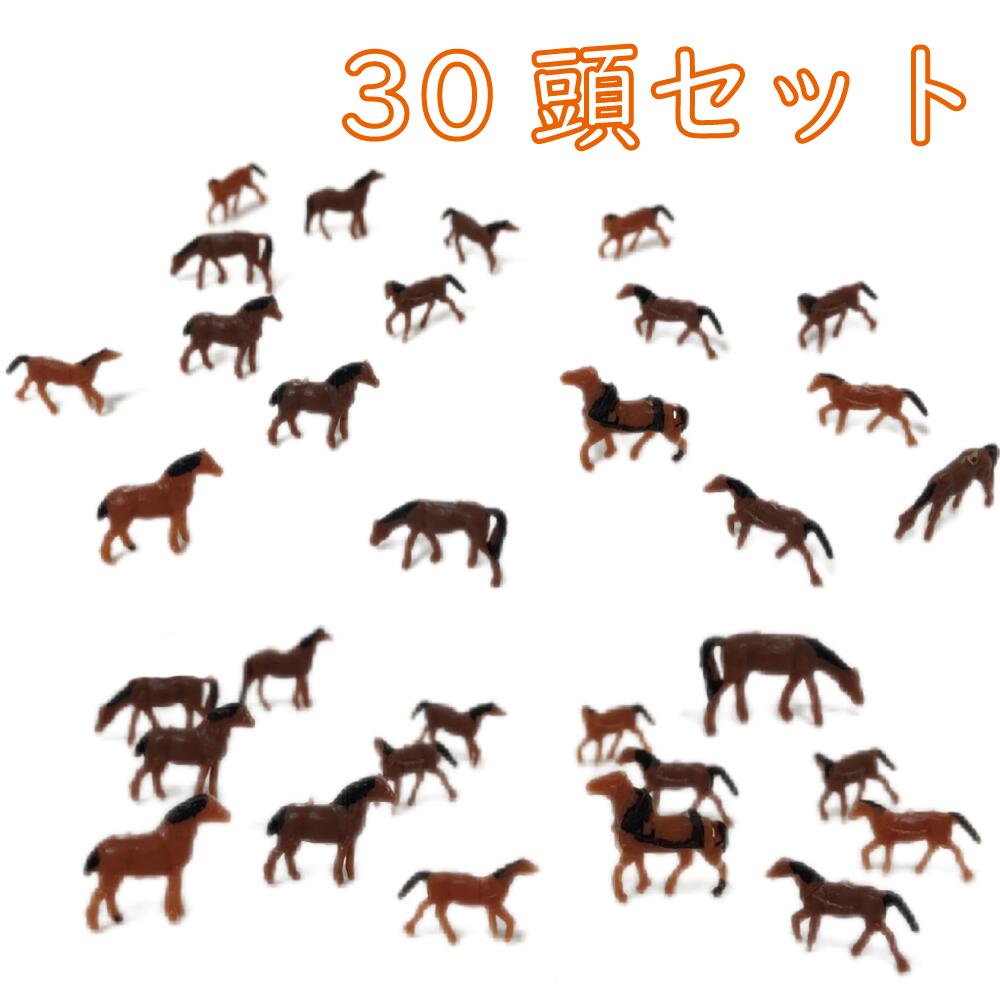 30 頭セット